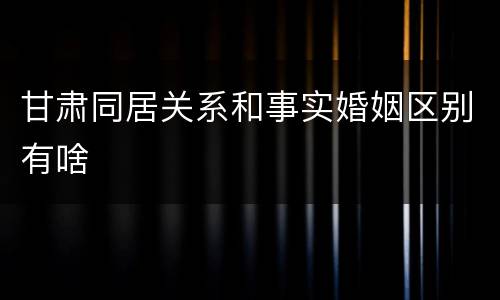 甘肃同居关系和事实婚姻区别有啥